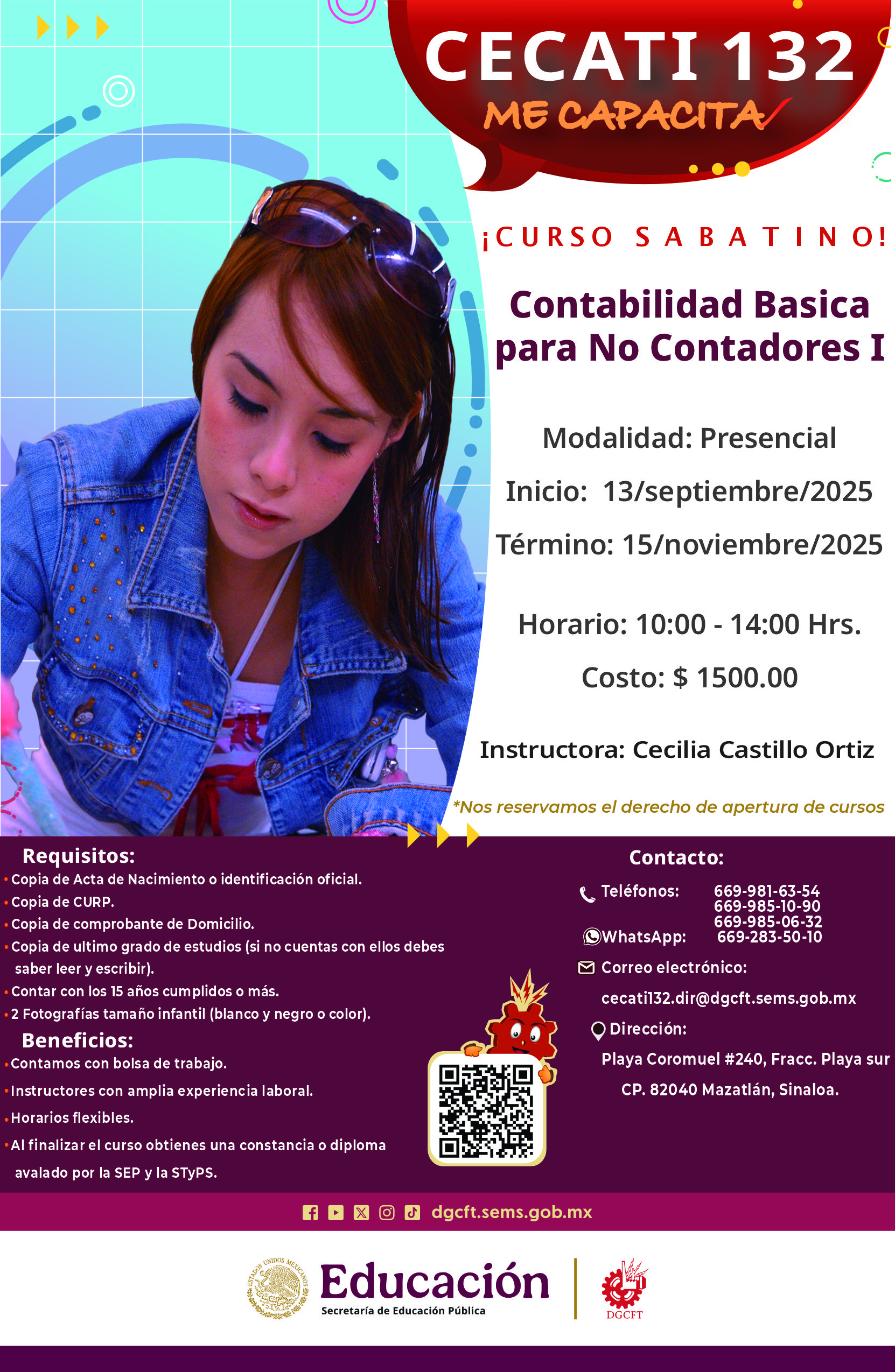 CECATI 132
ME CAPACITA

¡CURSO SABATINO!

Contabilidad Basica para No Contadores I

Modalidad: Presencial
Inicio: 13/septiembre/2025
Término: 15/noviembre/2025

Horario: 10:00 - 14:00 Hrs.
Costo: $ 1500.00

Instructora: Cecilia Castillo Ortiz

*Nos reservamos el derecho de apertura de cursos

Requisitos:
• Copia de Acta de Nacimiento o identificación oficial.
• Copia de CURP.
• Copia de comprobante de Domicilio.
• Copia de ultimo grado de estudios (si no cuentas con ellos debes saber leer y escribir).
• Contar con los 15 años cumplidos o más.
• 2 Fotografías tamaño infantil (blanco y negro o color).

Beneficios:
• Contamos con bolsa de trabajo.
• Instructores con amplia experiencia laboral.
• Horarios flexibles.
• Al finalizar el curso obtienes una constancia o diploma avalado por la SEP y la STyPS.

Contacto:
Teléfonos: 669-981-63-54
669-985-10-90
669-985-06-32
WhatsApp: 669-283-50-10
Correo electrónico:
cecati132.dir@dgcft.sems.gob.mx
Dirección:
Playa Coromuel #240, Fracc. Playa sur
CP. 82040 Mazatlán, Sinaloa.

dgcft.sems.gob.mx

ESTADOS UNIDOS MEXICANOS
Educación
Secretaría de Educación Pública
DGCFT